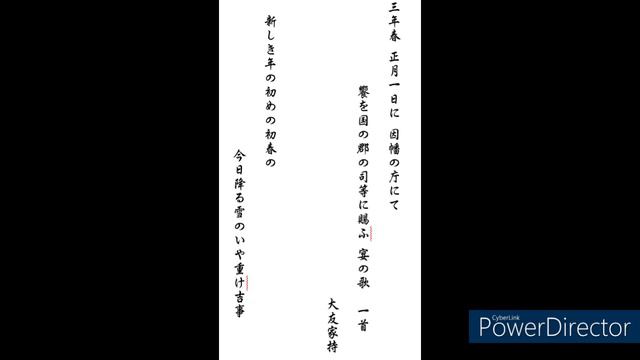 三年春　正月一日に　因幡の庁にて

饗を国の郡の司等に賜ふ　宴の歌　一首

大友家持

新しき年の初めの初春の

今日降る雪のいや重け吉事

CyberLink
PowerDirector